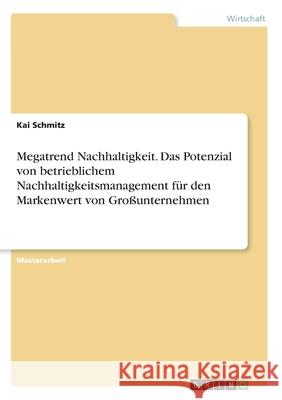 Wirtschaft

Kai Schmitz

Megatrend Nachhaltigkeit. Das Potenzial von betrieblichem Nachhaltigkeitsmanagement für den Markenwert von Großunternehmen

Masterarbeit

Kraina Książek